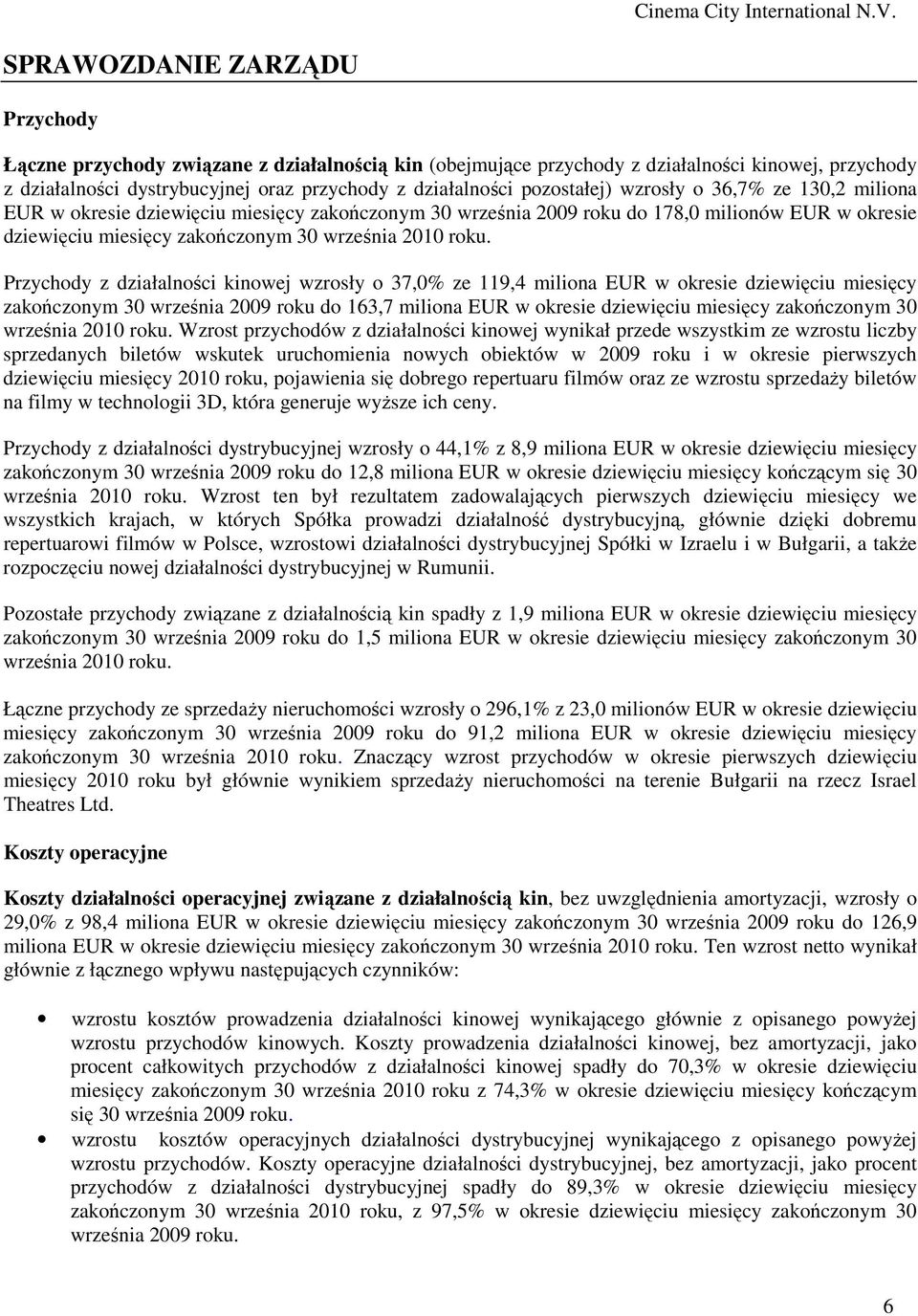 Cinema City International N.V.

SPRAWOZDANIE ZARZĄDU

Przychody

Łączne przychody związane z działalnością kin (obejmujące przychody z działalności kinowej, przychody z działalności dystrybucyjnej oraz przychody z działalności pozostałej) wzrosły o 36,7% ze 130,2 miliona EUR w okresie dziewięciu miesięcy zakończonym 30 września 2009 roku do 178,0 milionów EUR w okresie dziewięciu miesięcy zakończonym 30 września 2010 roku.

Przychody z działalności kinowej wzrosły o 37,0% ze 119,4 miliona EUR w okresie dziewięciu miesięcy zakończonym 30 września 2009 roku do 163,7 miliona EUR w okresie dziewięciu miesięcy zakończonym 30 września 2010 roku. Wzrost przychodów z działalności kinowej wynikał przede wszystkim ze wzrostu liczby sprzedanych biletów wskutek uruchomienia nowych obiektów w 2009 roku i w okresie pierwszych dziewięciu miesięcy 2010 roku, pojawienia się dobrego repertuaru filmów oraz ze wzrostu sprzedaży biletów na filmy w technologii 3D, która generuje wyższe ich ceny.

Przychody z działalności dystrybucyjnej wzrosły o 44,1% z 8,9 miliona EUR w okresie dziewięciu miesięcy zakończonym 30 września 2009 roku do 12,8 miliona EUR w okresie dziewięciu miesięcy kończącym się 30 września 2010 roku. Wzrost ten był rezultatem zadowalających pierwszych dziewięciu miesięcy we wszystkich krajach, w których Spółka prowadzi działalność dystrybucyjną, głównie dzięki dobremu repertuarowi filmów w Polsce, wzrostowi działalności dystrybucyjnej Spółki w Izraelu i w Bułgarii, a także rozpoczęciu nowej działalności dystrybucyjnej w Rumunii.

Pozostałe przychody związane z działalnością kin spadły z 1,9 miliona EUR w okresie dziewięciu miesięcy zakończonym 30 września 2009 roku do 1,5 miliona EUR w okresie dziewięciu miesięcy zakończonym 30 września 2010 roku.

Łączne przychody ze sprzedaży nieruchomości wzrosły o 296,1% z 23,0 milionów EUR w okresie dziewięciu miesięcy zakończonym 30 września 2009 roku do 91,2 miliona EUR w okresie dziewięciu miesięcy zakończonym 30 września 2010 roku. Znaczący wzrost przychodów w okresie pierwszych dziewięciu miesięcy 2010 roku był głównie wynikiem sprzedaży nieruchomości na terenie Bułgarii na rzecz Israel Theatres Ltd.

Koszty operacyjne

Koszty działalności operacyjnej związane z działalnością kin, bez uwzględnienia amortyzacji, wzrosły o 29,0% z 98,4 miliona EUR w okresie dziewięciu miesięcy zakończonym 30 września 2009 roku do 126,9 miliona EUR w okresie dziewięciu miesięcy zakończonym 30 września 2010 roku. Ten wzrost netto wynikał głównie z łącznego wpływu następujących czynników:

• wzrostu kosztów prowadzenia działalności kinowej wynikającego głównie z opisanego powyżej wzrostu przychodów kinowych. Koszty prowadzenia działalności kinowej, bez amortyzacji, jako procent całkowitych przychodów z działalności kinowej spadły do 70,3% w okresie dziewięciu miesięcy zakończonym 30 września 2010 roku z 74,3% w okresie dziewięciu miesięcy kończącym się 30 września 2009 roku.
• wzrostu kosztów operacyjnych działalności dystrybucyjnej wynikającego z opisanego powyżej wzrostu przychodów. Koszty operacyjne działalności dystrybucyjnej, bez amortyzacji, jako procent przychodów z działalności dystrybucyjnej spadły do 89,3% w okresie dziewięciu miesięcy zakończonym 30 września 2010 roku, z 97,5% w okresie dziewięciu miesięcy zakończonym 30 września 2009 roku.

6